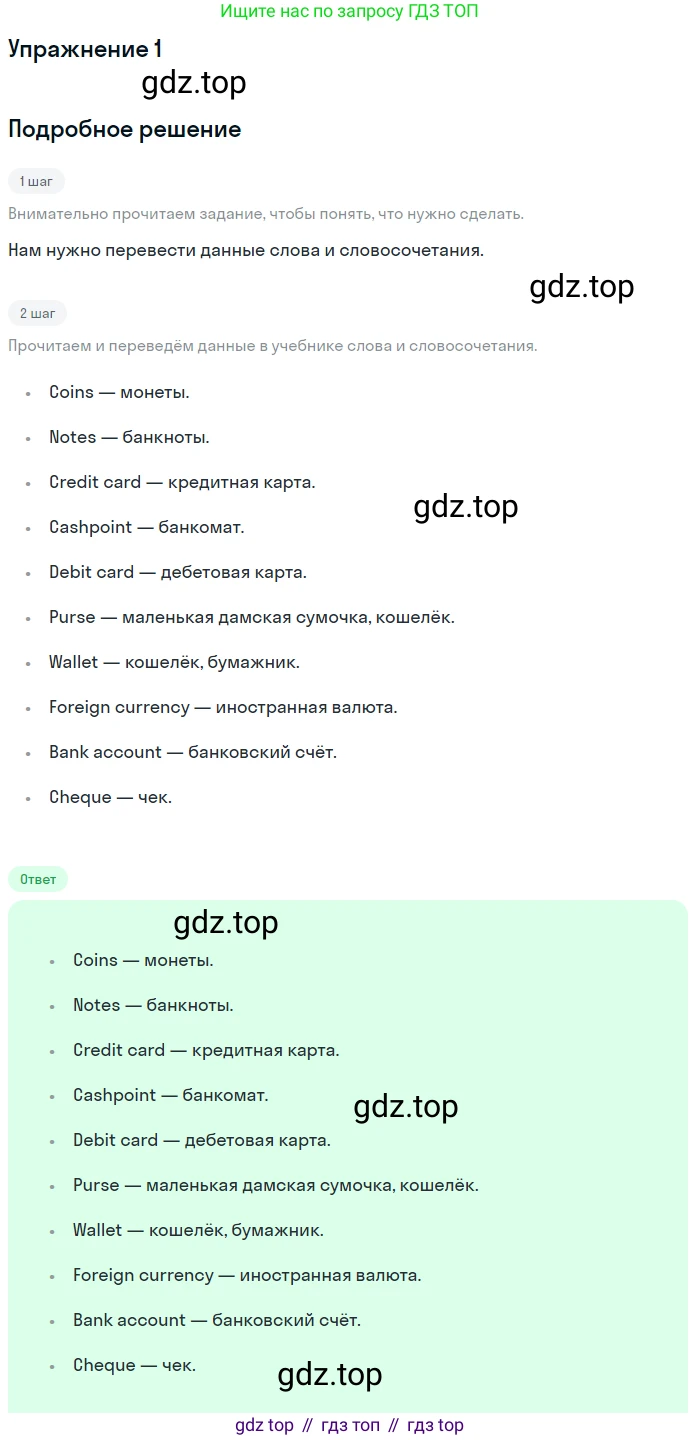 Ищите нас по запросу ГДЗ ТОП

Упражнение 1

Подробное решение

1 шаг

Внимательно прочитаем задание, чтобы понять, что нужно сделать.

Нам нужно перевести данные слова и словосочетания.

2 шаг

Прочитаем и переведём данные в учебнике слова и словосочетания.

• Coins — монеты.
• Notes — банкноты.
• Credit card — кредитная карта.
• Cashpoint — банкомат.
• Debit card — дебетовая карта.
• Purse — маленькая дамская сумочка, кошелёк.
• Wallet — кошелёк, бумажник.
• Foreign currency — иностранная валюта.
• Bank account — банковский счёт.
• Cheque — чек.

Ответ

• Coins — монеты.
• Notes — банкноты.
• Credit card — кредитная карта.
• Cashpoint — банкомат.
• Debit card — дебетовая карта.
• Purse — маленькая дамская сумочка, кошелёк.
• Wallet — кошелёк, бумажник.
• Foreign currency — иностранная валюта.
• Bank account — банковский счёт.
• Cheque — чек.

gdz top // гдз топ // гдз top

gdz.top